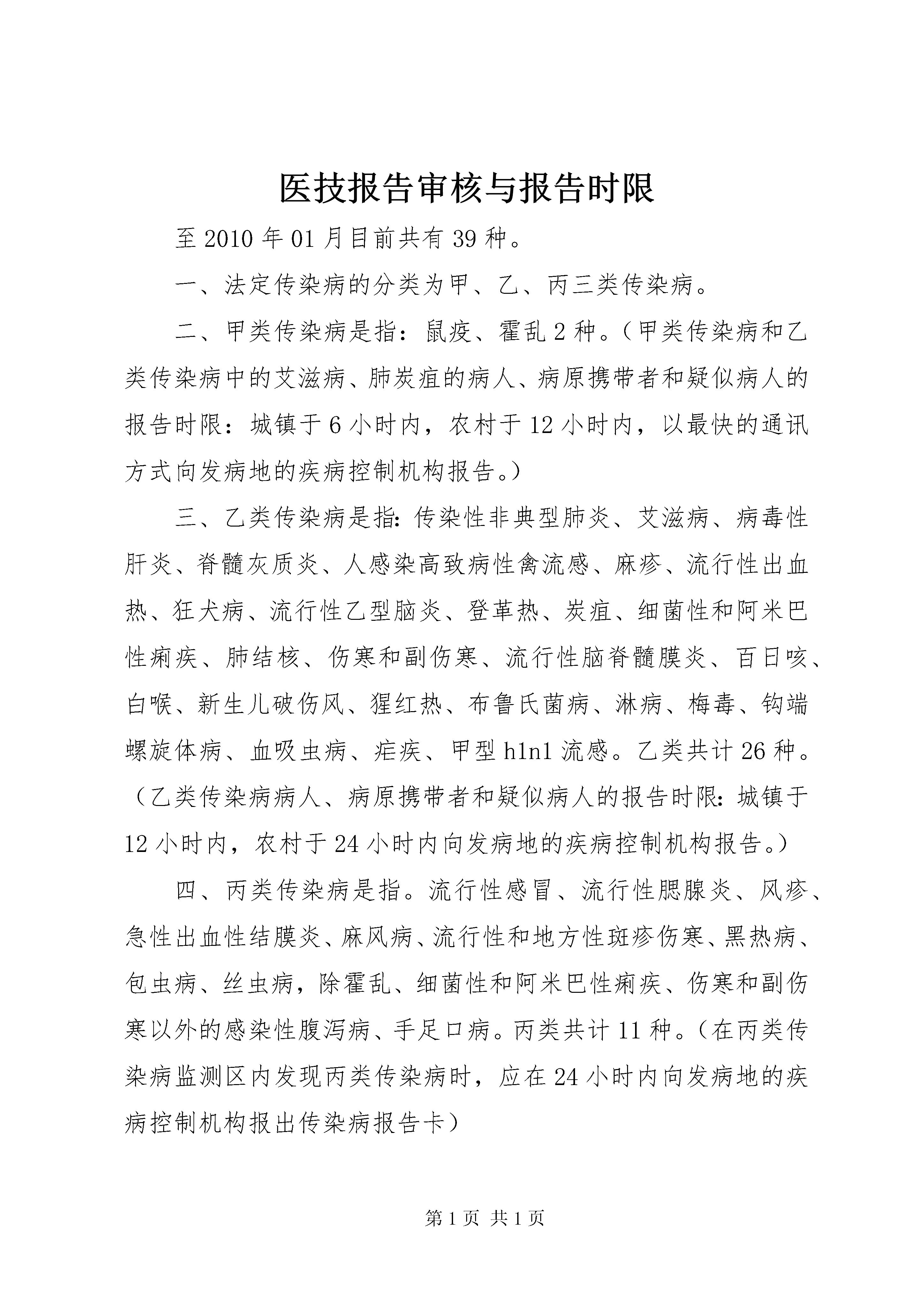 医技报告审核与报告时限

至2010年01月目前共有39种。

一、法定传染病的分类为甲、乙、丙三类传染病。

二、甲类传染病是指：鼠疫、霍乱2种。（甲类传染病和乙类传染病中的艾滋病、肺炭疽的病人、病原携带者和疑似病人的报告时限：城镇于6小时内，农村于12小时内，以最快的通讯方式向发病地的疾病控制机构报告。）

三、乙类传染病是指:传染性非典型肺炎、艾滋病、病毒性肝炎、脊髓灰质炎、人感染高致病性禽流感、麻疹、流行性出血热、狂犬病、流行性乙型脑炎、登革热、炭疽、细菌性和阿米巴性痢疾、肺结核、伤寒和副伤寒、流行性脑脊髓膜炎、百日咳、白喉、新生儿破伤风、猩红热、布鲁氏菌病、淋病、梅毒、钩端螺旋体病、血吸虫病、疟疾、甲型h1n1流感。乙类共计26种。（乙类传染病病人、病原携带者和疑似病人的报告时限:城镇于12小时内，农村于24小时内向发病地的疾病控制机构报告。）

四、丙类传染病是指。流行性感冒、流行性腮腺炎、风疹、急性出血性结膜炎、麻风病、流行性和地方性斑疹伤寒、黑热病、包虫病、丝虫病，除霍乱、细菌性和阿米巴性痢疾、伤寒和副伤寒以外的感染性腹泻病、手足口病。丙类共计11种。（在丙类传染病监测区内发现丙类传染病时，应在24小时内向发病地的疾病控制机构报出传染病报告卡）

第1页 共1页